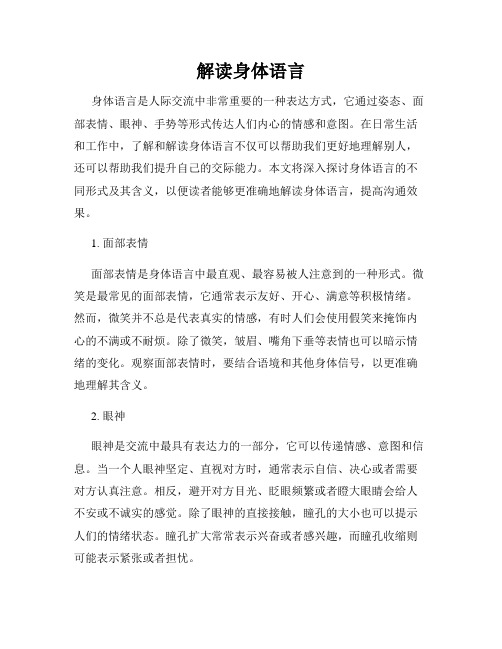 解读身体语言

身体语言是人际交流中非常重要的一种表达方式，它通过姿态、面部表情、眼神、手势等形式传达人们内心的情感和意图。在日常生活和工作中，了解和解读身体语言不仅可以帮助我们更好地理解别人，还可以帮助我们提升自己的交际能力。本文将深入探讨身体语言的不同形式及其含义，以便读者能够更准确地解读身体语言，提高沟通效果。

1. 面部表情

面部表情是身体语言中最直观、最容易被人注意到的一种形式。微笑是最常见的面部表情，它通常表示友好、开心、满意等积极情绪。然而，微笑并不总是代表真实的情感，有时人们会使用假笑来掩饰内心的不满或不耐烦。除了微笑，皱眉、嘴角下垂等表情也可以暗示情绪的变化。观察面部表情时，要结合语境和其他身体信号，以更准确地理解其含义。

2. 眼神

眼神是交流中最具有表达力的一部分，它可以传递情感、意图和信息。当一个人眼神坚定、直视对方时，通常表示自信、决心或者需要对方认真注意。相反，避开对方目光、眨眼频繁或者瞪大眼睛会给人不安或不诚实的感觉。除了眼神的直接接触，瞳孔的大小也可以提示人们的情绪状态。瞳孔扩大常常表示兴奋或者感兴趣，而瞳孔收缩则可能表示紧张或者担忧。